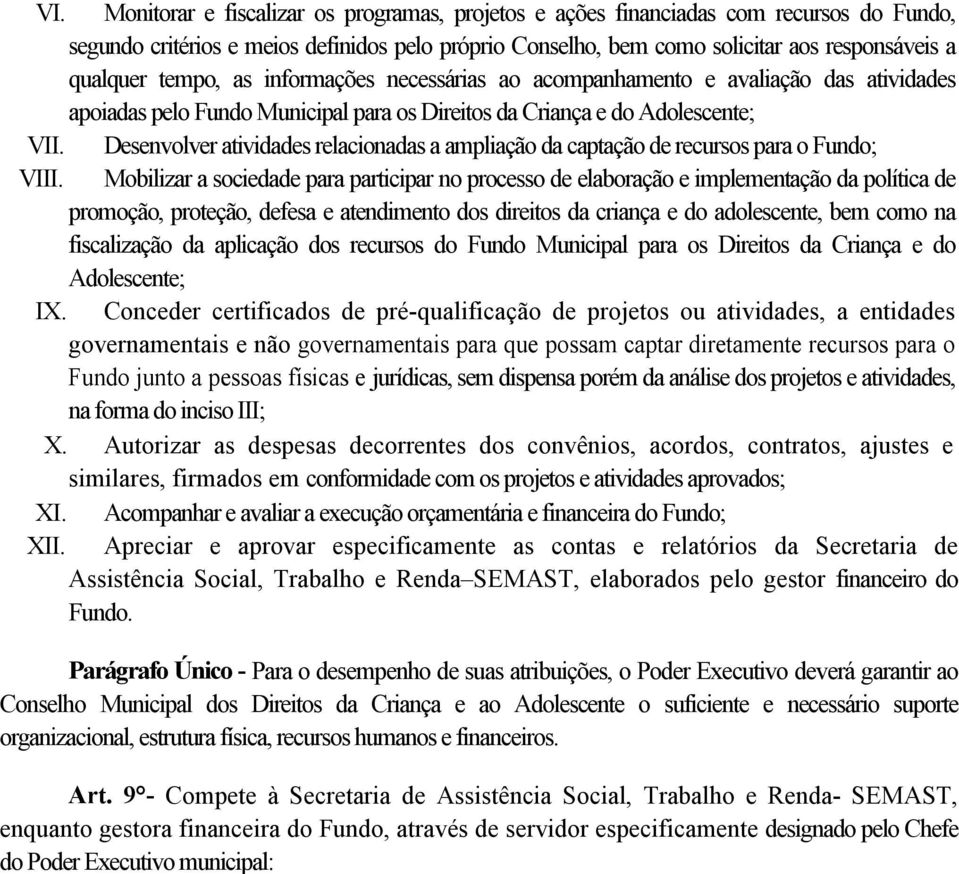 VI. Monitorar e fiscalizar os programas, projetos e ações financiadas com recursos do Fundo, segundo critérios e meios definidos pelo próprio Conselho, bem como solicitar aos responsáveis a qualquer tempo, as informações necessárias ao acompanhamento e avaliação das atividades apoiadas pelo Fundo Municipal para os Direitos da Criança e do Adolescente;

VII. Desenvolver atividades relacionadas a ampliação da captação de recursos para o Fundo;

VIII. Mobilizar a sociedade para participar no processo de elaboração e implementação da política de promoção, proteção, defesa e atendimento dos direitos da criança e do adolescente, bem como na fiscalização da aplicação dos recursos do Fundo Municipal para os Direitos da Criança e do Adolescente;

IX. Conceder certificados de pré-qualificação de projetos ou atividades, a entidades governamentais e não governamentais para que possam captar diretamente recursos para o Fundo junto a pessoas físicas e jurídicas, sem dispensa porém da análise dos projetos e atividades, na forma do inciso III;

X. Autorizar as despesas decorrentes dos convênios, acordos, contratos, ajustes e similares, firmados em conformidade com os projetos e atividades aprovados;

XI. Acompanhar e avaliar a execução orçamentária e financeira do Fundo;

XII. Apreciar e aprovar especificamente as contas e relatórios da Secretaria de Assistência Social, Trabalho e Renda–SEMAST, elaborados pelo gestor financeiro do Fundo.

Parágrafo Único - Para o desempenho de suas atribuições, o Poder Executivo deverá garantir ao Conselho Municipal dos Direitos da Criança e ao Adolescente o suficiente e necessário suporte organizacional, estrutura física, recursos humanos e financeiros.

Art. 9°- Compete à Secretaria de Assistência Social, Trabalho e Renda- SEMAST, enquanto gestora financeira do Fundo, através de servidor especificamente designado pelo Chefe do Poder Executivo municipal: